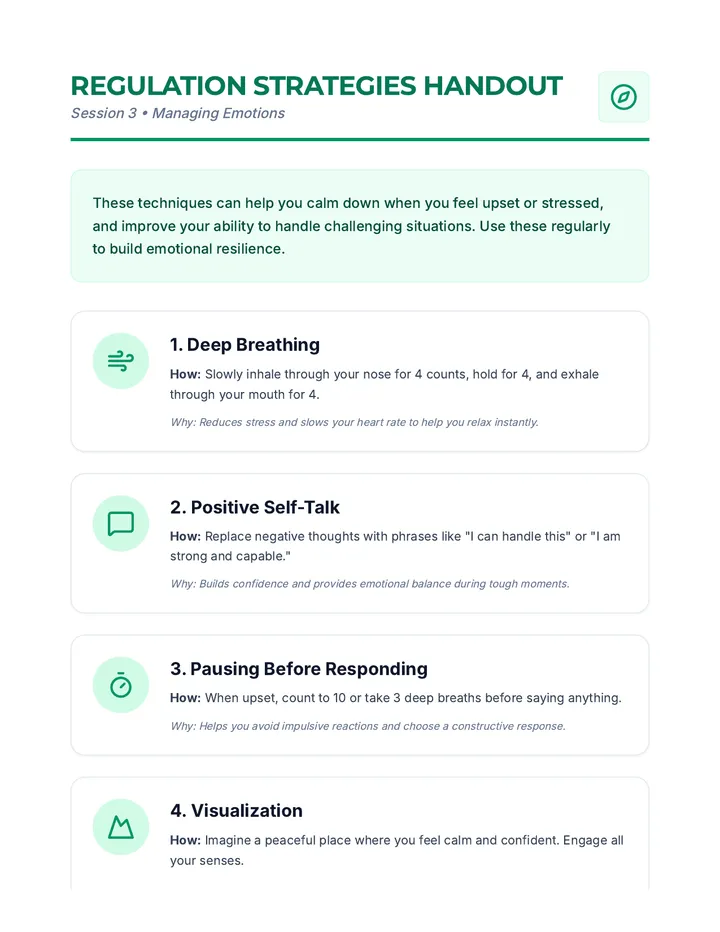 REGULATION STRATEGIES HANDOUT

Session 3 • Managing Emotions

These techniques can help you calm down when you feel upset or stressed, and improve your ability to handle challenging situations. Use these regularly to build emotional resilience.

1. Deep Breathing

How: Slowly inhale through your nose for 4 counts, hold for 4, and exhale through your mouth for 4.

Why: Reduces stress and slows your heart rate to help you relax instantly.

2. Positive Self-Talk

How: Replace negative thoughts with phrases like "I can handle this" or "I am strong and capable."

Why: Builds confidence and provides emotional balance during tough moments.

3. Pausing Before Responding

How: When upset, count to 10 or take 3 deep breaths before saying anything.

Why: Helps you avoid impulsive reactions and choose a constructive response.

4. Visualization

How: Imagine a peaceful place where you feel calm and confident. Engage all your senses.